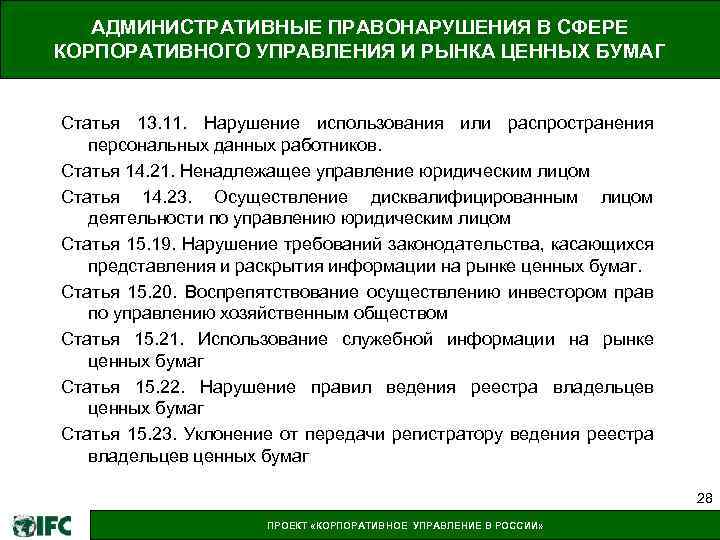 АДМИНИСТРАТИВНЫЕ ПРАВОНАРУШЕНИЯ В СФЕРЕ КОРПОРАТИВНОГО УПРАВЛЕНИЯ И РЫНКА ЦЕННЫХ БУМАГ

Статья 13.11. Нарушение использования или распространения персональных данных работников.

Статья 14.21. Ненадлежащее управление юридическим лицом

Статья 14.23. Осуществление дисквалифицированным лицом деятельности по управлению юридическим лицом

Статья 15.19. Нарушение требований законодательства, касающихся представления и раскрытия информации на рынке ценных бумаг.

Статья 15.20. Воспрепятствование осуществлению инвестором прав по управлению хозяйственным обществом

Статья 15.21. Использование служебной информации на рынке ценных бумаг

Статья 15.22. Нарушение правил ведения реестра владельцев ценных бумаг

Статья 15.23. Уклонение от передачи регистратору ведения реестра владельцев ценных бумаг

28

IFC

ПРОЕКТ «КОРПОРАТИВНОЕ УПРАВЛЕНИЕ В РОССИИ»